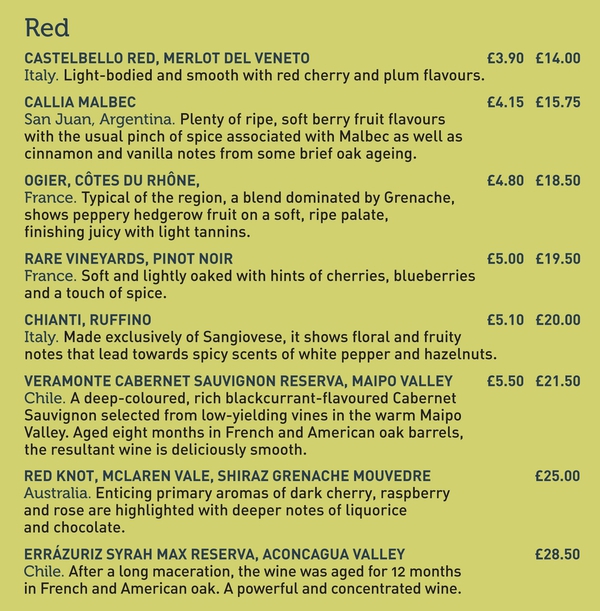 Red

CASTELBELLO RED, MERLOT DEL VENETO £3.90 £14.00
Italy. Light-bodied and smooth with red cherry and plum flavours.

CALLIA MALBEC £4.15 £15.75
San Juan, Argentina. Plenty of ripe, soft berry fruit flavours with the usual pinch of spice associated with Malbec as well as cinnamon and vanilla notes from some brief oak ageing.

OGIER, CÔTES DU RHÔNE, £4.80 £18.50
France. Typical of the region, a blend dominated by Grenache, shows peppery hedgerow fruit on a soft, ripe palate, finishing juicy with light tannins.

RARE VINEYARDS, PINOT NOIR £5.00 £19.50
France. Soft and lightly oaked with hints of cherries, blueberries and a touch of spice.

CHIANTI, RUFFINO £5.10 £20.00
Italy. Made exclusively of Sangiovese, it shows floral and fruity notes that lead towards spicy scents of white pepper and hazelnuts.

VERAMONTE CABERNET SAUVIGNON RESERVA, MAIPO VALLEY £5.50 £21.50
Chile. A deep-coloured, rich blackcurrant-flavoured Cabernet Sauvignon selected from low-yielding vines in the warm Maipo Valley. Aged eight months in French and American oak barrels, the resultant wine is deliciously smooth.

RED KNOT, MCLAREN VALE, SHIRAZ GRENACHE MOUVEDRE £25.00
Australia. Enticing primary aromas of dark cherry, raspberry and rose are highlighted with deeper notes of liquorice and chocolate.

ERRÁZURIZ SYRAH MAX RESERVA, ACONCAGUA VALLEY £28.50
Chile. After a long maceration, the wine was aged for 12 months in French and American oak. A powerful and concentrated wine.